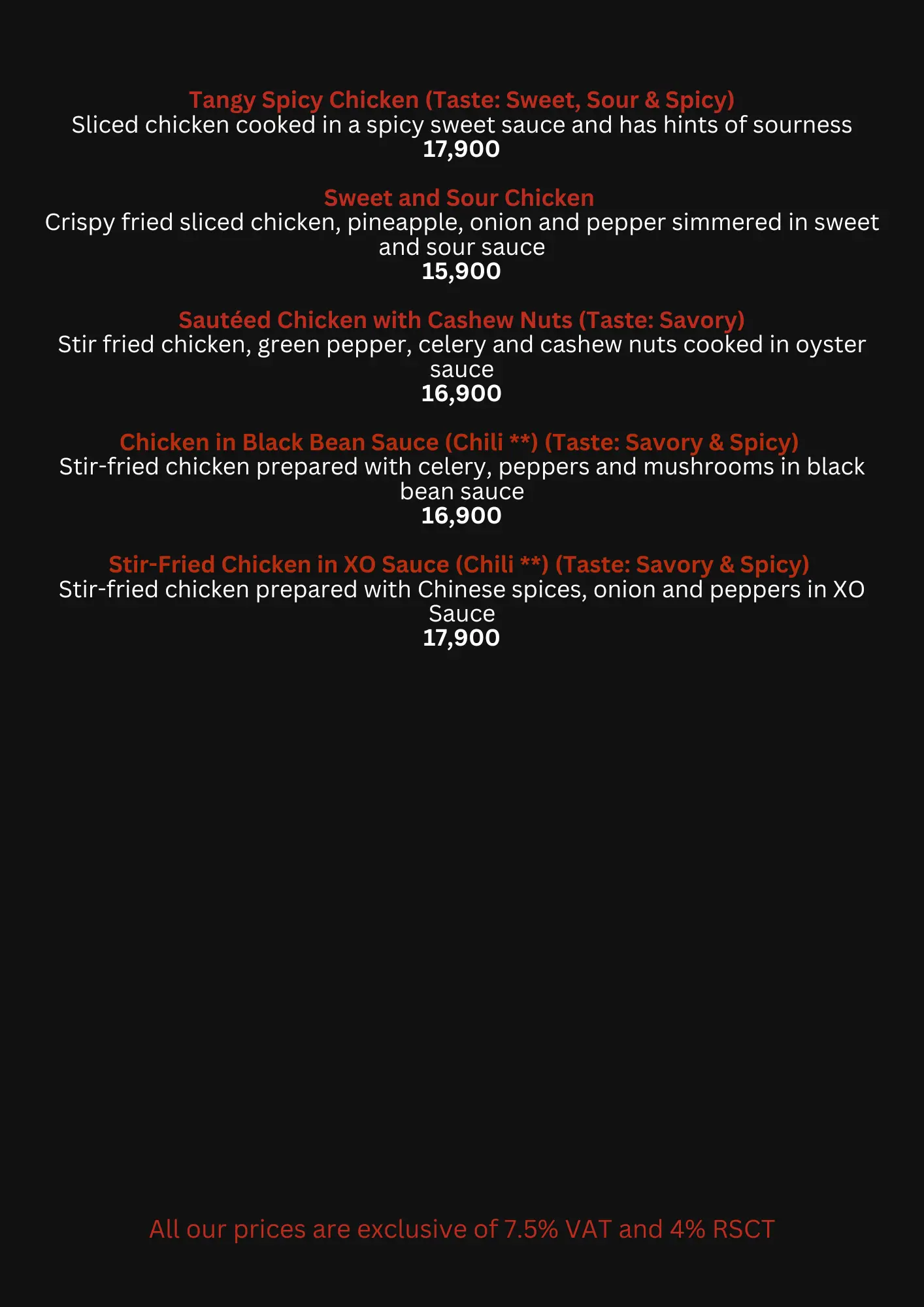 Tangy Spicy Chicken (Taste: Sweet, Sour & Spicy)
Sliced chicken cooked in a spicy sweet sauce and has hints of sourness
17,900

Sweet and Sour Chicken
Crispy fried sliced chicken, pineapple, onion and pepper simmered in sweet and sour sauce
15,900

Sautéed Chicken with Cashew Nuts (Taste: Savory)
Stir fried chicken, green pepper, celery and cashew nuts cooked in oyster sauce
16,900

Chicken in Black Bean Sauce (Chili **) (Taste: Savory & Spicy)
Stir-fried chicken prepared with celery, peppers and mushrooms in black bean sauce
16,900

Stir-Fried Chicken in XO Sauce (Chili **) (Taste: Savory & Spicy)
Stir-fried chicken prepared with Chinese spices, onion and peppers in XO Sauce
17,900

All our prices are exclusive of 7.5% VAT and 4% RSCT